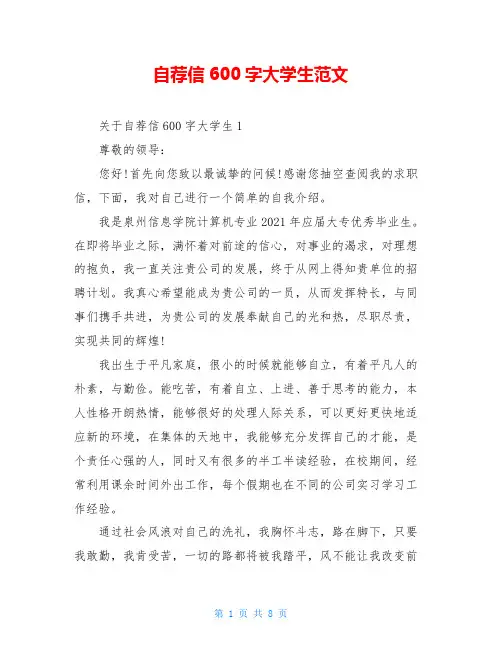 自荐信 600 字大学生范文

关于自荐信 600 字大学生 1

尊敬的领导：

您好！首先向您致以最诚挚的问候！感谢您抽空查阅我的求职信，下面，我对自己进行一个简单的自我介绍。

我是泉州信息学院计算机专业 2021 年应届大专优秀毕业生。在即将毕业之际，满怀着对前途的信心，对事业的渴求，对理想的抱负，我一直关注贵公司的发展，终于从网上得知贵单位的招聘计划。我真心希望能成为贵公司的一员，从而发挥特长，与同事们携手共进，为贵公司的发展奉献自己的光和热，尽职尽责，实现共同的辉煌！

我出生于平凡家庭，很小的时候就能够自立，有着平凡人的朴素，与勤俭。能吃苦，有着自立、上进、善于思考的能力，本人性格开朗热情，能够很好的处理人际关系，可以更好更快地适应新的环境，在集体的天地中，我能够充分发挥自己的才能，是个责任心强的人，同时又有很多的半工半读经验，在校期间，经常利用课余时间外出工作，每个假期也在不同的公司实习学习工作经验。

通过社会风浪对自己的洗礼，我胸怀斗志，路在脚下，只要我敢勤，我肯受苦，一切的路都将被我踏平，风不能让我改变前

第 1 页 共 8 页